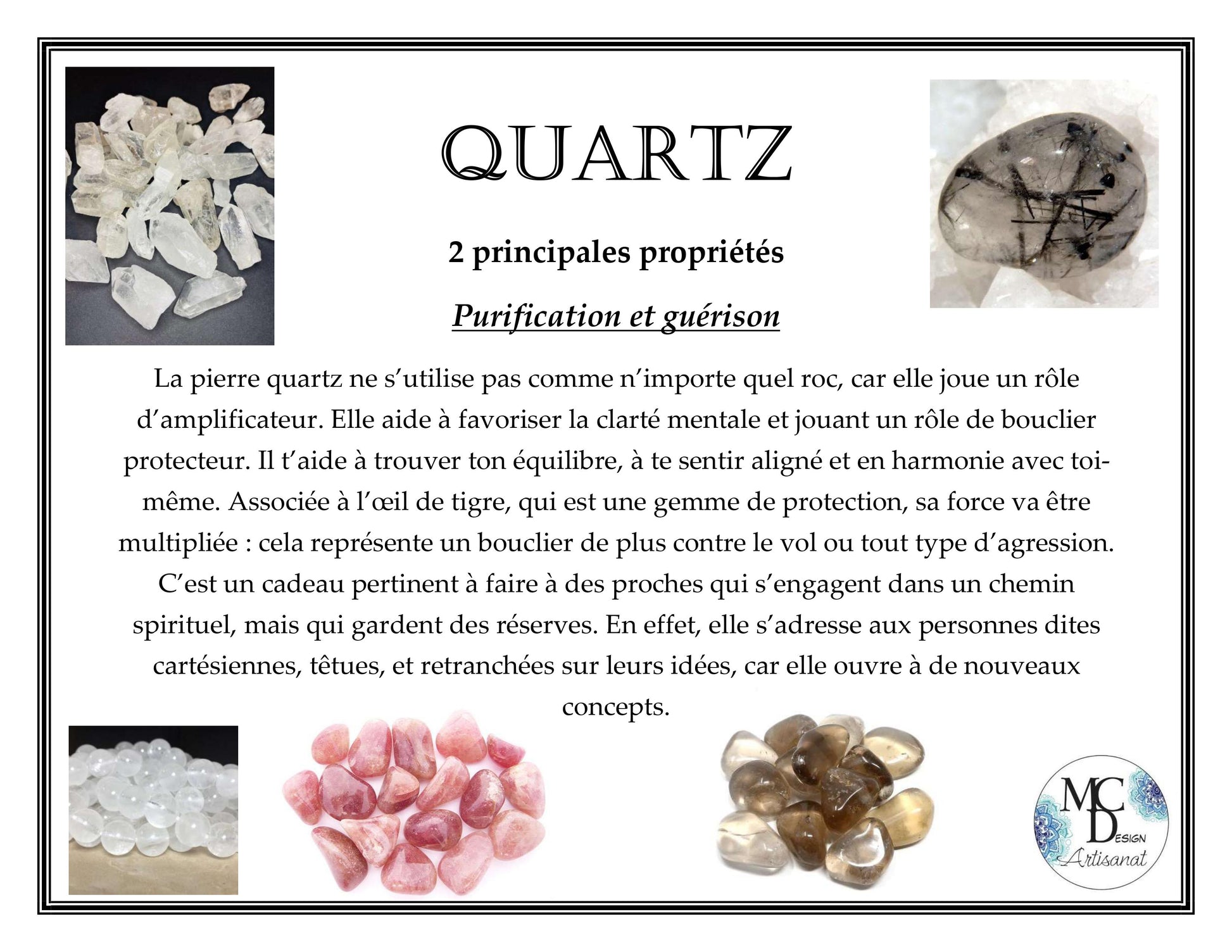 QUARTZ

2 principales propriétés

Purification et guérison

La pierre quartz ne s'utilise pas comme n'importe quel roc, car elle joue un rôle d'amplificateur. Elle aide à favoriser la clarté mentale et jouant un rôle de bouclier protecteur. Il t'aide à trouver ton équilibre, à te sentir aligné et en harmonie avec toi-même. Associée à l'œil de tigre, qui est une gemme de protection, sa force va être multipliée : cela représente un bouclier de plus contre le vol ou tout type d'agression. C'est un cadeau pertinent à faire à des proches qui s'engagent dans un chemin spirituel, mais qui gardent des réserves. En effet, elle s'adresse aux personnes dites cartésiennes, têtues, et retranchées sur leurs idées, car elle ouvre à de nouveaux concepts.

MC DESIGN Artisanat